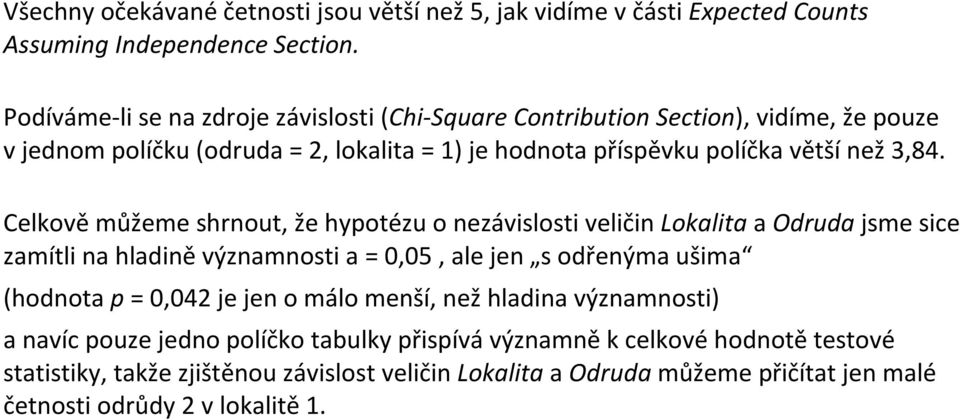 Všechny očekávané četnosti jsou větší než 5, jak vidíme v části Expected Counts Assuming Independence Section.

Podíváme-li se na zdroje závislosti (Chi-Square Contribution Section), vidíme, že pouze v jednom políčku (odruda = 2, lokalita = 1) je hodnota příspěvku políčka větší než 3,84.

Celkově můžeme shrnout, že hypotézu o nezávislosti veličin Lokalita a Odruda jsme sice zamítli na hladině významnosti a = 0,05 , ale jen „s odřenýma ušima“

(hodnota p = 0,042 je jen o málo menší, než hladina významnosti)

a navíc pouze jedno políčko tabulky přispívá významně k celkové hodnotě testové statistiky, takže zjištěnou závislost veličin Lokalita a Odruda můžeme přičítat jen malé četnosti odrůdy 2 v lokalitě 1.